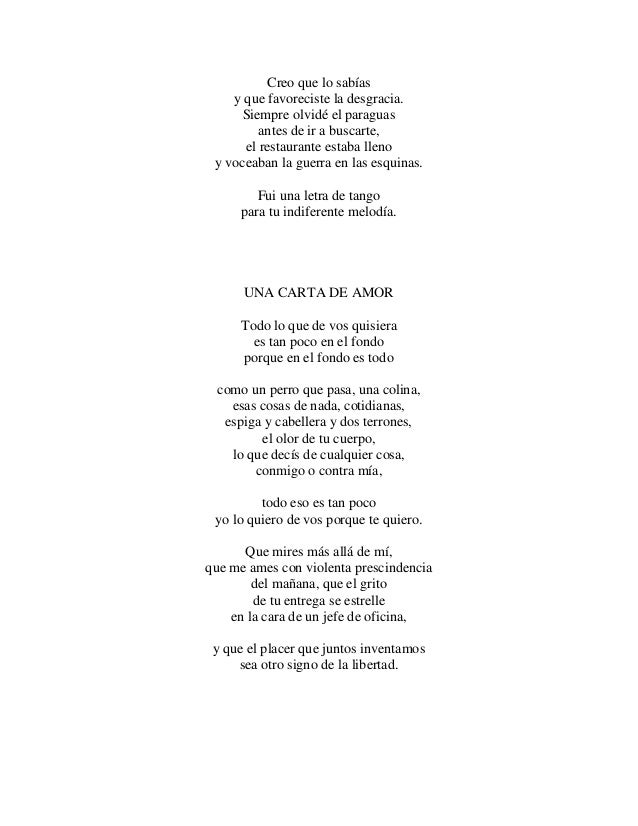 Creo que lo sabías
y que favoreciste la desgracia.
Siempre olvidé el paraguas
antes de ir a buscarte,
el restaurante estaba lleno
y voceaban la guerra en las esquinas.

Fui una letra de tango
para tu indiferente melodía.

UNA CARTA DE AMOR

Todo lo que de vos quisiera
es tan poco en el fondo
porque en el fondo es todo

como un perro que pasa, una colina,
esas cosas de nada, cotidianas,
espiga y cabellera y dos terrones,
el olor de tu cuerpo,
lo que decís de cualquier cosa,
conmigo o contra mía,

todo eso es tan poco
yo lo quiero de vos porque te quiero.

Que mires más allá de mí,
que me ames con violenta prescindencia
del mañana, que el grito
de tu entrega se estrelle
en la cara de un jefe de oficina,

y que el placer que juntos inventamos
sea otro signo de la libertad.